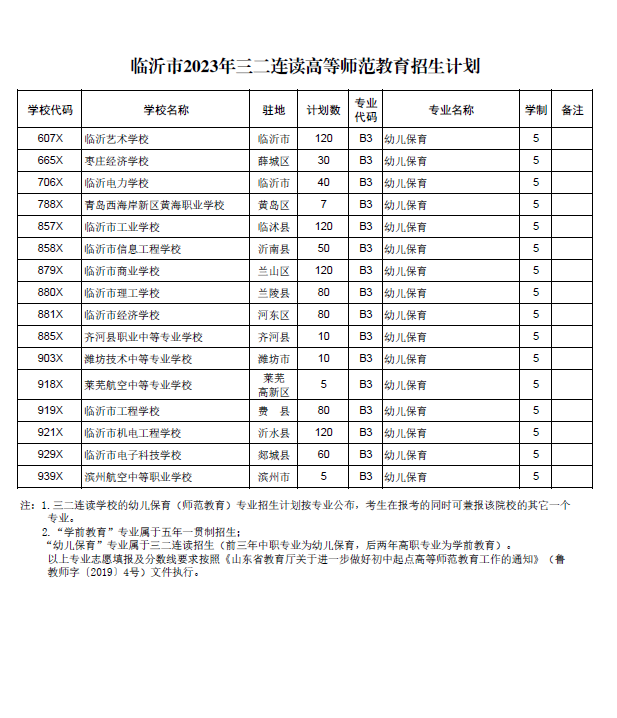 临沂市2023年三二连读高等师范教育招生计划

| 学校代码 | 学校名称 | 驻地 | 计划数 | 专业代码 | 专业名称 | 学制 | 备注 |
|---|---|---|---|---|---|---|---|
| 607X | 临沂艺术学校 | 临沂市 | 120 | B3 | 幼儿保育 | 5 | |
| 665X | 枣庄经济学校 | 薛城区 | 30 | B3 | 幼儿保育 | 5 | |
| 706X | 临沂电力学校 | 临沂市 | 40 | B3 | 幼儿保育 | 5 | |
| 788X | 青岛西海岸新区黄海职业学校 | 黄岛区 | 7 | B3 | 幼儿保育 | 5 | |
| 857X | 临沂市工业学校 | 临沭县 | 120 | B3 | 幼儿保育 | 5 | |
| 858X | 临沂市信息工程学校 | 沂南县 | 50 | B3 | 幼儿保育 | 5 | |
| 879X | 临沂市商业学校 | 兰山区 | 120 | B3 | 幼儿保育 | 5 | |
| 880X | 临沂市理工学校 | 兰陵县 | 80 | B3 | 幼儿保育 | 5 | |
| 881X | 临沂市经济学校 | 河东区 | 80 | B3 | 幼儿保育 | 5 | |
| 885X | 齐河县职业中等专业学校 | 齐河县 | 10 | B3 | 幼儿保育 | 5 | |
| 903X | 潍坊技术中等专业学校 | 潍坊市 | 10 | B3 | 幼儿保育 | 5 | |
| 918X | 莱芜航空中等专业学校 | 莱芜高新区 | 5 | B3 | 幼儿保育 | 5 | |
| 919X | 临沂市工程学校 | 费　县 | 80 | B3 | 幼儿保育 | 5 | |
| 921X | 临沂市机电工程学校 | 沂水县 | 120 | B3 | 幼儿保育 | 5 | |
| 929X | 临沂市电子科技学校 | 郯城县 | 60 | B3 | 幼儿保育 | 5 | |
| 939X | 滨州航空中等职业学校 | 滨州市 | 5 | B3 | 幼儿保育 | 5 | |

注：1. 三二连读学校的幼儿保育（师范教育）专业招生计划按专业公布，考生在报考的同时可兼报该院校的其它一个专业。
2. “学前教育”专业属于五年一贯制招生；
“幼儿保育”专业属于三二连读招生（前三年中职专业为幼儿保育，后两年高职专业为学前教育）。
以上专业志愿填报及分数线要求按照《山东省教育厅关于进一步做好初中起点高等师范教育工作的通知》（鲁教师字〔2019〕4号）文件执行。